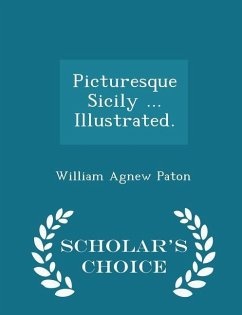 Picturesque Sicily ... Illustrated.

William Agnew Paton

SCHOLAR'S CHOICE